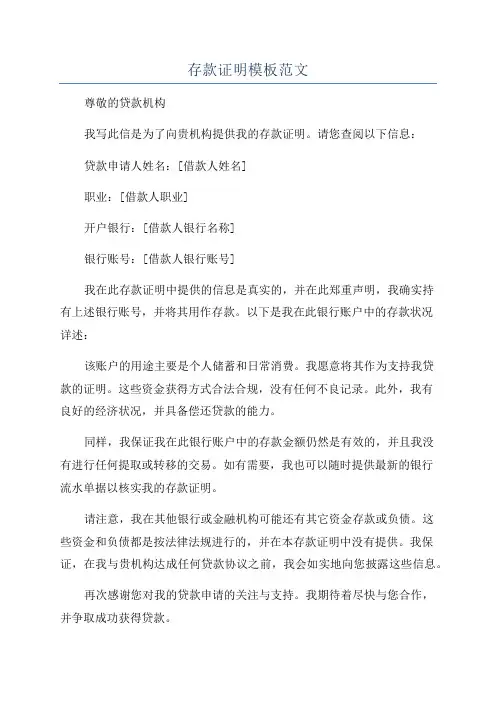 存款证明模板范文

尊敬的贷款机构

我写此信是为了向贵机构提供我的存款证明。请您查阅以下信息：

贷款申请人姓名：[借款人姓名]

职业：[借款人职业]

开户银行：[借款人银行名称]

银行账号：[借款人银行账号]

我在此存款证明中提供的信息是真实的，并在此郑重声明，我确实持有上述银行账号，并将其用作存款。以下是我在此银行账户中的存款状况详述：

该账户的用途主要是个人储蓄和日常消费。我愿意将其作为支持我贷款的证明。这些资金获得方式合法合规，没有任何不良记录。此外，我有良好的经济状况，并具备偿还贷款的能力。

同样，我保证我在此银行账户中的存款金额仍然是有效的，并且我没有进行任何提取或转移的交易。如有需要，我也可以随时提供最新的银行流水单据以核实我的存款证明。

请注意，我在其他银行或金融机构可能还有其它资金存款或负债。这些资金和负债都是按法律法规进行的，并在本存款证明中没有提供。我保证，在我与贵机构达成任何贷款协议之前，我会如实地向您披露这些信息。

再次感谢您对我的贷款申请的关注与支持。我期待着尽快与您合作，并争取成功获得贷款。